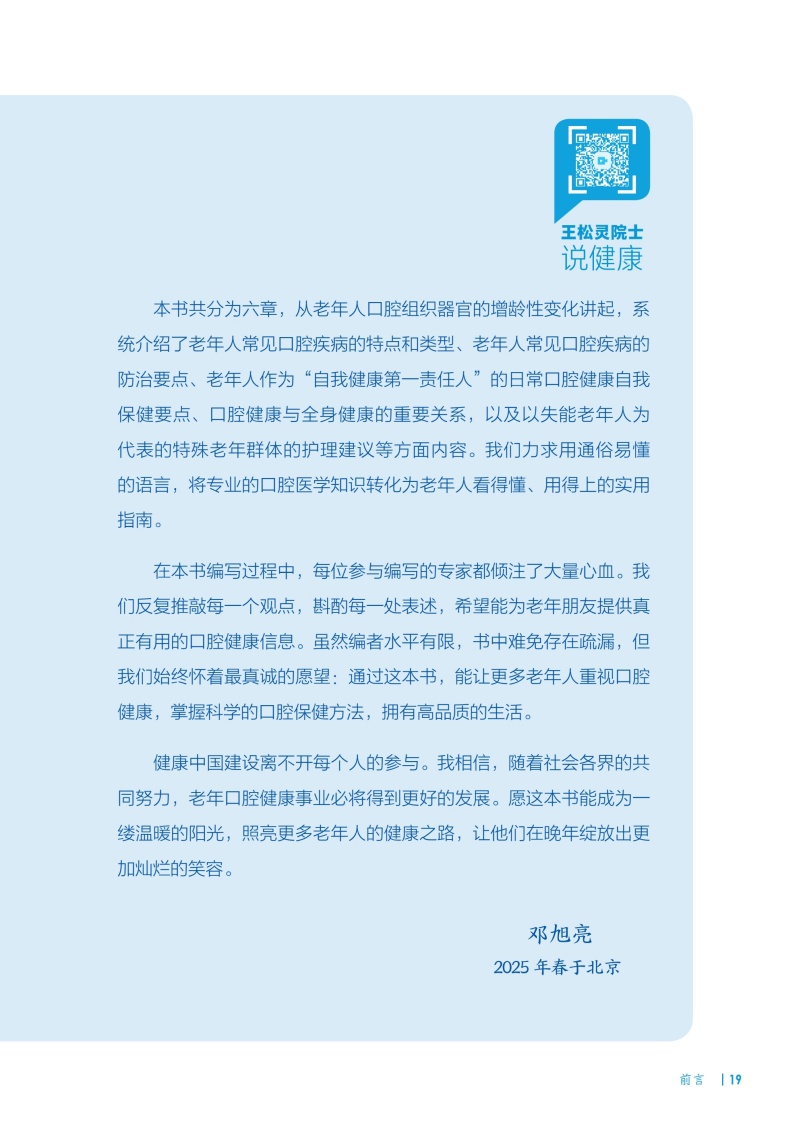 王松灵院士
说健康

本书共分为六章，从老年人口腔组织器官的增龄性变化讲起，系统介绍了老年人常见口腔疾病的特点和类型、老年人常见口腔疾病的防治要点、老年人作为“自我健康第一责任人”的日常口腔健康自我保健要点、口腔健康与全身健康的重要关系，以及以失能老年人为代表的特殊老年群体的护理建议等方面内容。我们力求用通俗易懂的语言，将专业的口腔医学知识转化为老年人看得懂、用得上的实用指南。

在本书编写过程中，每位参与编写的专家都倾注了大量心血。我们反复推敲每一个观点，斟酌每一处表述，希望能为老年朋友提供真正有用的口腔健康信息。虽然编者水平有限，书中难免存在疏漏，但我们始终怀着最真诚的愿望：通过这本书，能让更多老年人重视口腔健康，掌握科学的口腔保健方法，拥有高品质的生活。

健康中国建设离不开每个人的参与。我相信，随着社会各界的共同努力，老年口腔健康事业必将得到更好的发展。愿这本书能成为一缕温暖的阳光，照亮更多老年人的健康之路，让他们在晚年绽放出更加灿烂的笑容。

邓旭亮
2025 年春于北京

前言 | 19